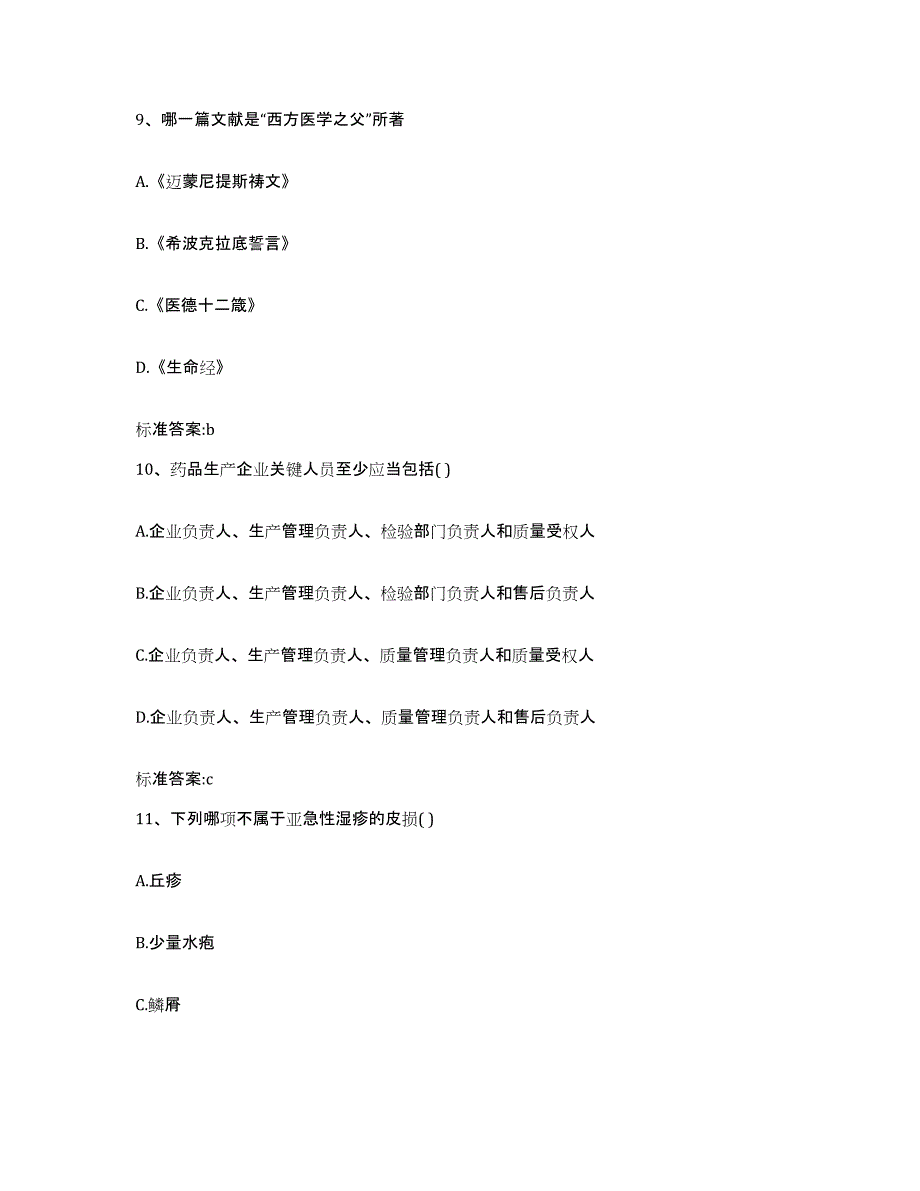 9、哪一篇文献是“西方医学之父”所著

A.《迈蒙尼提斯祷文》

B.《希波克拉底誓言》

C.《医德十二箴》

D.《生命经》

标准答案:b

10、药品生产企业关键人员至少应当包括( )

A.企业负责人、生产管理负责人、检验部门负责人和质量受权人

B.企业负责人、生产管理负责人、检验部门负责人和售后负责人

C.企业负责人、生产管理负责人、质量管理负责人和质量受权人

D.企业负责人、生产管理负责人、质量管理负责人和售后负责人

标准答案:c

11、下列哪项不属于亚急性湿疹的皮损( )

A.丘疹

B.少量水疱

C.鳞屑